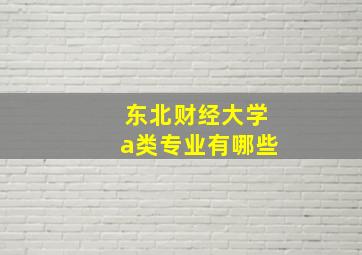 东北财经大学
a类专业有哪些